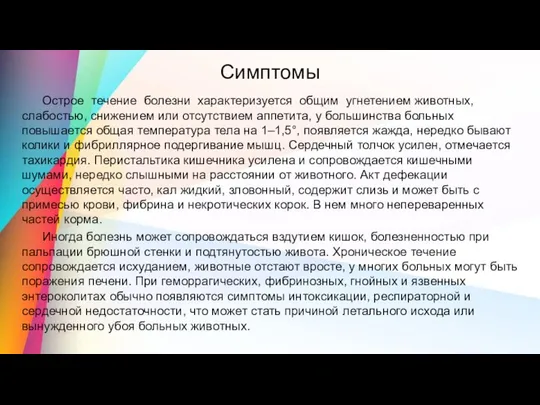 Симптомы

Острое течение болезни характеризуется общим угнетением животных, слабостью, снижением или отсутствием аппетита, у большинства больных повышается общая температура тела на 1–1,5°, появляется жажда, нередко бывают колики и фибриллярное подергивание мышц. Сердечный толчок усилен, отмечается тахикардия. Перистальтика кишечника усилена и сопровождается кишечными шумами, нередко слышными на расстоянии от животного. Акт дефекации осуществляется часто, кал жидкий, зловонный, содержит слизь и может быть с примесью крови, фибрина и некротических корок. В нем много непереваренных частей корма.

Иногда болезнь может сопровождаться вздутием кишок, болезненностью при пальпации брюшной стенки и подтянутостью живота. Хроническое течение сопровождается исхуданием, животные отстают вросте, у многих больных могут быть поражения печени. При геморрагических, фибринозных, гнойных и язвенных энтероколитах обычно появляются симптомы интоксикации, респираторной и сердечной недостаточности, что может стать причиной летального исхода или вынужденного убоя больных животных.